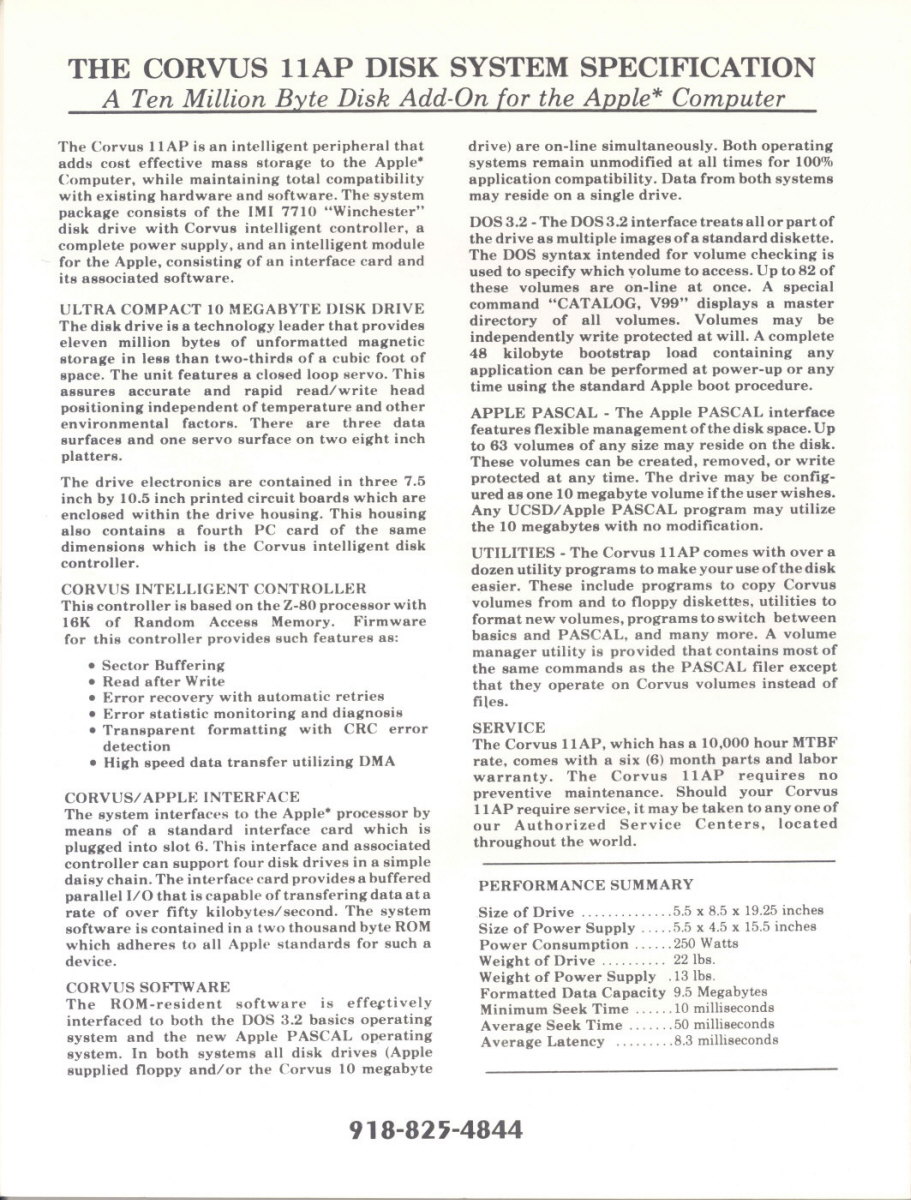 THE CORVUS 11AP DISK SYSTEM SPECIFICATION
A Ten Million Byte Disk Add-On for the Apple* Computer

The Corvus 11AP is an intelligent peripheral that adds cost effective mass storage to the Apple* Computer, while maintaining total compatibility with existing hardware and software. The system package consists of the IMI 7710 "Winchester" disk drive with Corvus intelligent controller, a complete power supply, and an intelligent module for the Apple, consisting of an interface card and its associated software.

ULTRA COMPACT 10 MEGABYTE DISK DRIVE
The disk drive is a technology leader that provides eleven million bytes of unformatted magnetic storage in less than two-thirds of a cubic foot of space. The unit features a closed loop servo. This assures accurate and rapid read/write head positioning independent of temperature and other environmental factors. There are three data surfaces and one servo surface on two eight inch platters.

The drive electronics are contained in three 7.5 inch by 10.5 inch printed circuit boards which are enclosed within the drive housing. This housing also contains a fourth PC card of the same dimensions which is the Corvus intelligent disk controller.

CORVUS INTELLIGENT CONTROLLER
This controller is based on the Z-80 processor with 16K of Random Access Memory. Firmware for this controller provides such features as:

• Sector Buffering
• Read after Write
• Error recovery with automatic retries
• Error statistic monitoring and diagnosis
• Transparent formatting with CRC error detection
• High speed data transfer utilizing DMA

CORVUS/APPLE INTERFACE
The system interfaces to the Apple* processor by means of a standard interface card which is plugged into slot 6. This interface and associated controller can support four disk drives in a simple daisy chain. The interface card provides a buffered parallel I/O that is capable of transfering data at a rate of over fifty kilobytes/second. The system software is contained in a two thousand byte ROM which adheres to all Apple standards for such a device.

CORVUS SOFTWARE
The ROM-resident software is effectively interfaced to both the DOS 3.2 basics operating system and the new Apple PASCAL operating system. In both systems all disk drives (Apple supplied floppy and/or the Corvus 10 megabyte drive) are on-line simultaneously. Both operating systems remain unmodified at all times for 100% application compatibility. Data from both systems may reside on a single drive.

DOS 3.2 - The DOS 3.2 interface treats all or part of the drive as multiple images of a standard diskette. The DOS syntax intended for volume checking is used to specify which volume to access. Up to 82 of these volumes are on-line at once. A special command "CATALOG, V99" displays a master directory of all volumes. Volumes may be independently write protected at will. A complete 48 kilobyte bootstrap load containing any application can be performed at power-up or any time using the standard Apple boot procedure.

APPLE PASCAL - The Apple PASCAL interface features flexible management of the disk space. Up to 63 volumes of any size may reside on the disk. These volumes can be created, removed, or write protected at any time. The drive may be configured as one 10 megabyte volume if the user wishes. Any UCSD/Apple PASCAL program may utilize the 10 megabytes with no modification.

UTILITIES - The Corvus 11AP comes with over a dozen utility programs to make your use of the disk easier. These include programs to copy Corvus volumes from and to floppy diskettes, utilities to format new volumes, programs to switch between basics and PASCAL, and many more. A volume manager utility is provided that contains most of the same commands as the PASCAL filer except that they operate on Corvus volumes instead of files.

SERVICE
The Corvus 11AP, which has a 10,000 hour MTBF rate, comes with a six (6) month parts and labor warranty. The Corvus 11AP requires no preventive maintenance. Should your Corvus 11AP require service, it may be taken to any one of our Authorized Service Centers, located throughout the world.

PERFORMANCE SUMMARY

Size of Drive ..............5.5 x 8.5 x 19.25 inches
Size of Power Supply .....5.5 x 4.5 x 15.5 inches
Power Consumption ......250 Watts
Weight of Drive .......... 22 lbs.
Weight of Power Supply .13 lbs.
Formatted Data Capacity 9.5 Megabytes
Minimum Seek Time ......10 milliseconds
Average Seek Time .......50 milliseconds
Average Latency .........8.3 milliseconds

918-825-4844